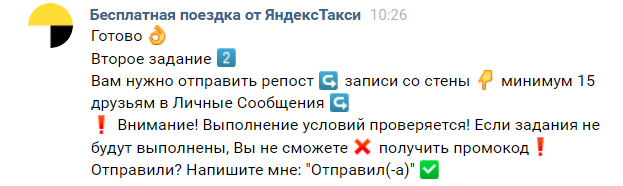 Бесплатная поездка от ЯндексТакси 10:26
Готово 👌
Второе задание 2️⃣
Вам нужно отправить репост ↪️ записи со стены 👇 минимум 15 друзьям в Личные Сообщения ↪️
❗ Внимание! Выполнение условий проверяется! Если задания не будут выполнены, Вы не сможете ❌ получить промокод ❗
Отправили? Напишите мне: "Отправил(-а)" ✅